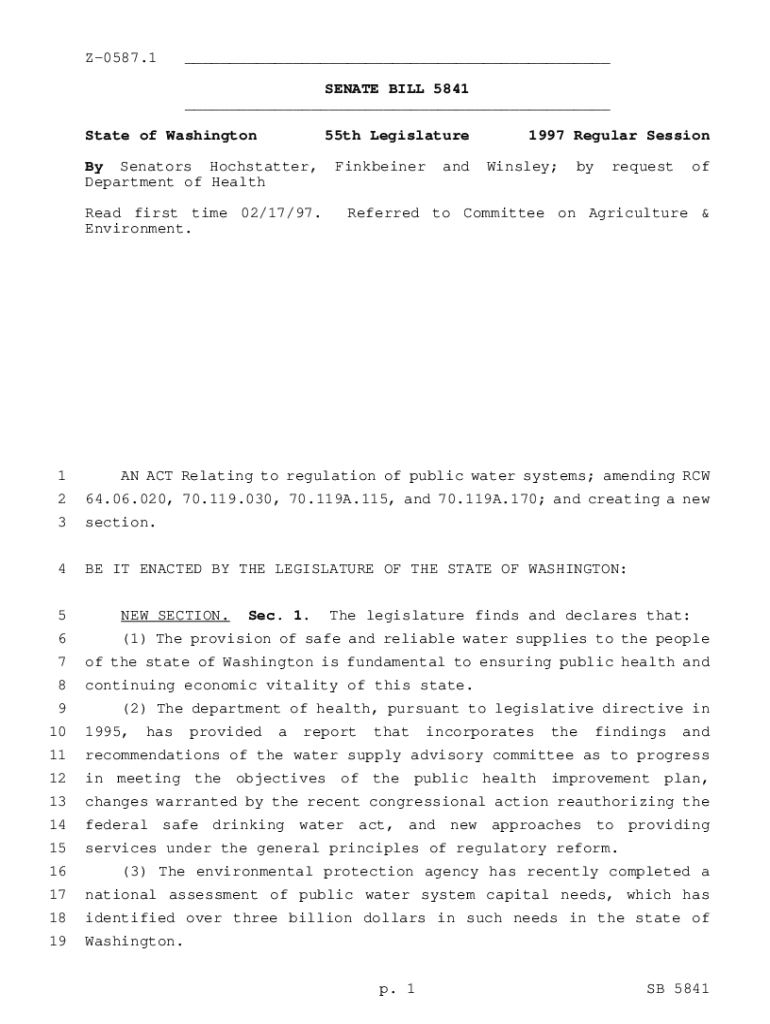 Z-0587.1

SENATE BILL 5841

State of Washington 55th Legislature 1997 Regular Session

By Senators Hochstatter, Finkbeiner and Winsley; by request of Department of Health

Read first time 02/17/97. Referred to Committee on Agriculture & Environment.

1 AN ACT Relating to regulation of public water systems; amending RCW
2 64.06.020, 70.119.030, 70.119A.115, and 70.119A.170; and creating a new
3 section.

4 BE IT ENACTED BY THE LEGISLATURE OF THE STATE OF WASHINGTON:

5 NEW SECTION. Sec. 1. The legislature finds and declares that:
6 (1) The provision of safe and reliable water supplies to the people
7 of the state of Washington is fundamental to ensuring public health and
8 continuing economic vitality of this state.
9 (2) The department of health, pursuant to legislative directive in
10 1995, has provided a report that incorporates the findings and
11 recommendations of the water supply advisory committee as to progress
12 in meeting the objectives of the public health improvement plan,
13 changes warranted by the recent congressional action reauthorizing the
14 federal safe drinking water act, and new approaches to providing
15 services under the general principles of regulatory reform.
16 (3) The environmental protection agency has recently completed a
17 national assessment of public water system capital needs, which has
18 identified over three billion dollars in such needs in the state of
19 Washington.

p. 1 SB 5841